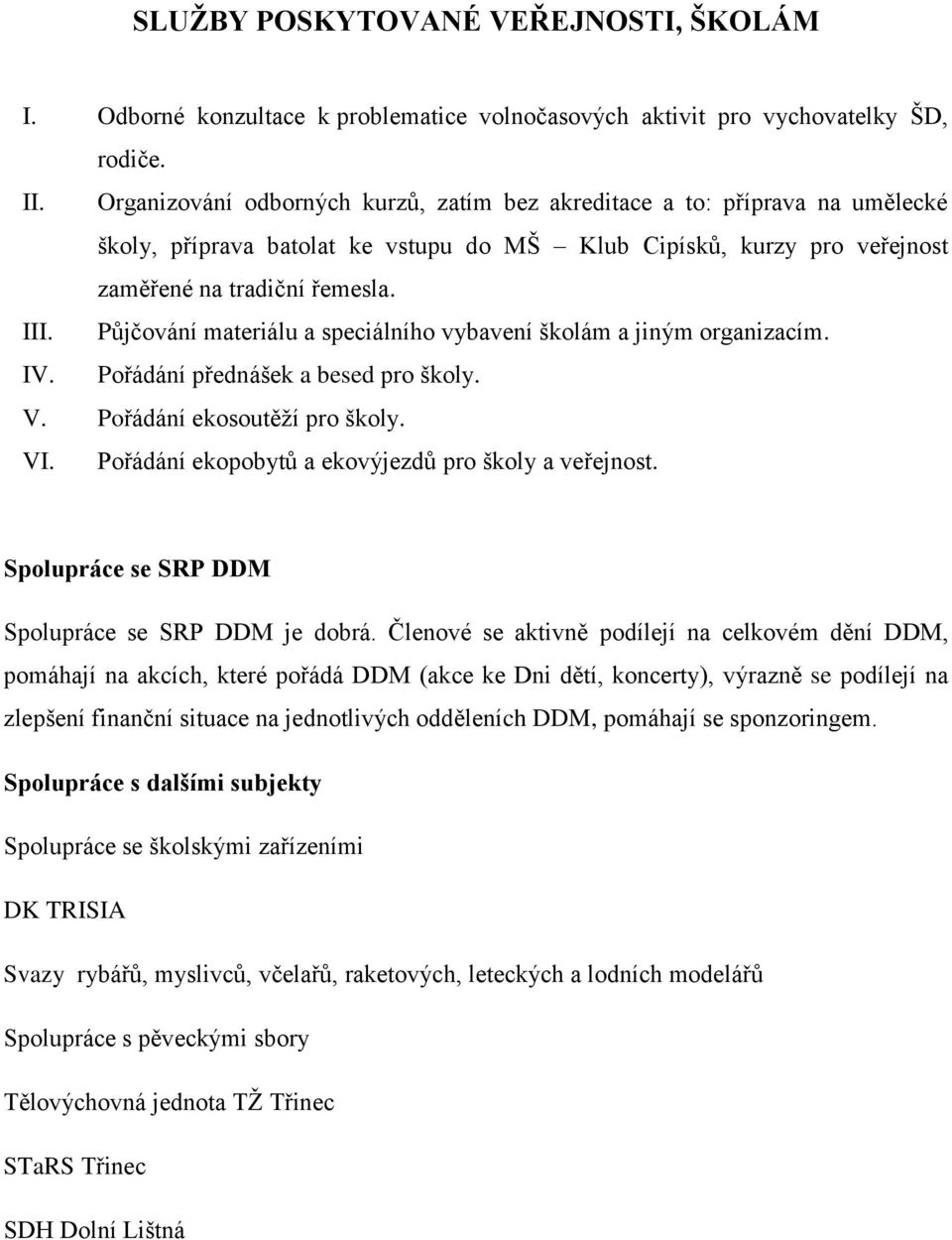 SLUŽBY POSKYTOVANÉ VEŘEJNOSTI, ŠKOLÁM

I. Odborné konzultace k problematice volnočasových aktivit pro vychovatelky ŠD, rodiče.

II. Organizování odborných kurzů, zatím bez akreditace a to: příprava na umělecké školy, příprava batolat ke vstupu do MŠ – Klub Cipísků, kurzy pro veřejnost zaměřené na tradiční řemesla.

III. Půjčování materiálu a speciálního vybavení školám a jiným organizacím.

IV. Pořádání přednášek a besed pro školy.

V. Pořádání ekosoutěží pro školy.

VI. Pořádání ekopobytů a ekovýjezdů pro školy a veřejnost.

Spolupráce se SRP DDM

Spolupráce se SRP DDM je dobrá. Členové se aktivně podílejí na celkovém dění DDM, pomáhají na akcích, které pořádá DDM (akce ke Dni dětí, koncerty), výrazně se podílejí na zlepšení finanční situace na jednotlivých odděleních DDM, pomáhají se sponzoringem.

Spolupráce s dalšími subjekty

Spolupráce se školskými zařízeními

DK TRISIA

Svazy rybářů, myslivců, včelařů, raketových, leteckých a lodních modelářů

Spolupráce s pěveckými sbory

Tělovýchovná jednota TŽ Třinec

STaRS Třinec

SDH Dolní Lištná